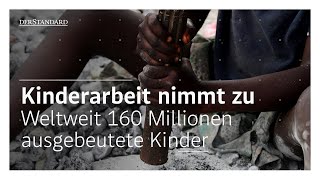 DERSTANDARD

Kinderarbeit nimmt zu
Weltweit 160 Millionen ausgebeutete Kinder